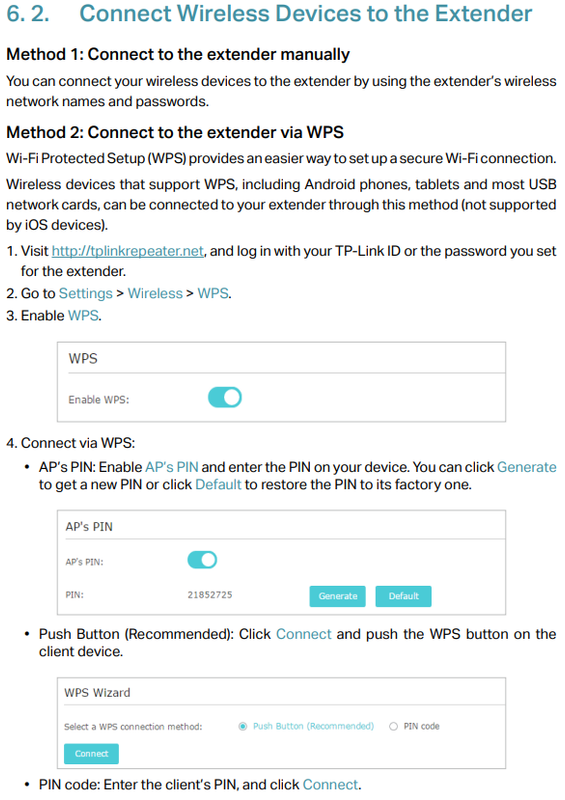 6. 2. Connect Wireless Devices to the Extender

Method 1: Connect to the extender manually

You can connect your wireless devices to the extender by using the extender's wireless network names and passwords.

Method 2: Connect to the extender via WPS

Wi-Fi Protected Setup (WPS) provides an easier way to set up a secure Wi-Fi connection.

Wireless devices that support WPS, including Android phones, tablets and most USB network cards, can be connected to your extender through this method (not supported by iOS devices).

1. Visit http://tplinkrepeater.net, and log in with your TP-Link ID or the password you set for the extender.
2. Go to Settings > Wireless > WPS.
3. Enable WPS.

WPS

Enable WPS:

4. Connect via WPS:

• AP's PIN: Enable AP's PIN and enter the PIN on your device. You can click Generate to get a new PIN or click Default to restore the PIN to its factory one.

AP's PIN

AP's PIN:

PIN: 21852725 Generate Default

• Push Button (Recommended): Click Connect and push the WPS button on the client device.

WPS Wizard

Select a WPS connection method: Push Button (Recommended) PIN code

Connect

• PIN code: Enter the client's PIN, and click Connect.